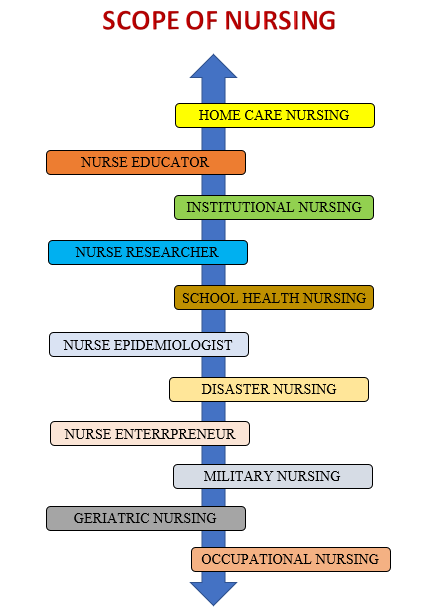 SCOPE OF NURSING

HOME CARE NURSING

NURSE EDUCATOR

INSTITUTIONAL NURSING

NURSE RESEARCHER

SCHOOL HEALTH NURSING

NURSE EPIDEMIOLOGIST

DISASTER NURSING

NURSE ENTERRPRENEUR

MILITARY NURSING

GERIATRIC NURSING

OCCUPATIONAL NURSING